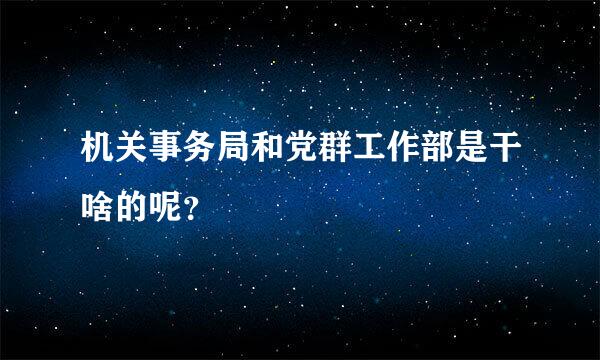 机关事务局和党群工作部是干啥的呢?